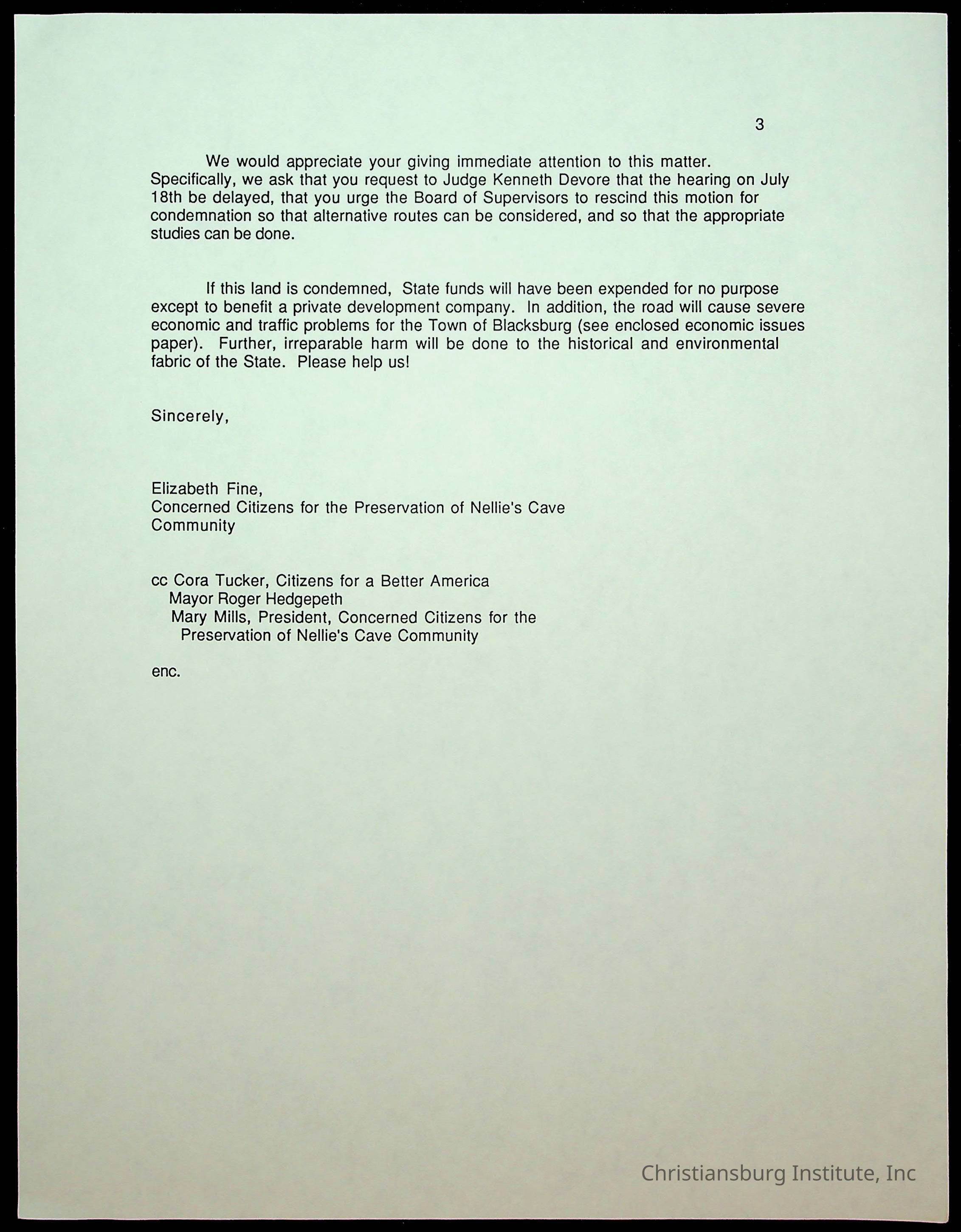 3

We would appreciate your giving immediate attention to this matter. Specifically, we ask that you request to Judge Kenneth Devore that the hearing on July 18th be delayed, that you urge the Board of Supervisors to rescind this motion for condemnation so that alternative routes can be considered, and so that the appropriate studies can be done.

If this land is condemned, State funds will have been expended for no purpose except to benefit a private development company. In addition, the road will cause severe economic and traffic problems for the Town of Blacksburg (see enclosed economic issues paper). Further, irreparable harm will be done to the historical and environmental fabric of the State. Please help us!

Sincerely,

Elizabeth Fine,
Concerned Citizens for the Preservation of Nellie's Cave Community

cc Cora Tucker, Citizens for a Better America
Mayor Roger Hedgepeth
Mary Mills, President, Concerned Citizens for the Preservation of Nellie's Cave Community

enc.

Christiansburg Institute, Inc